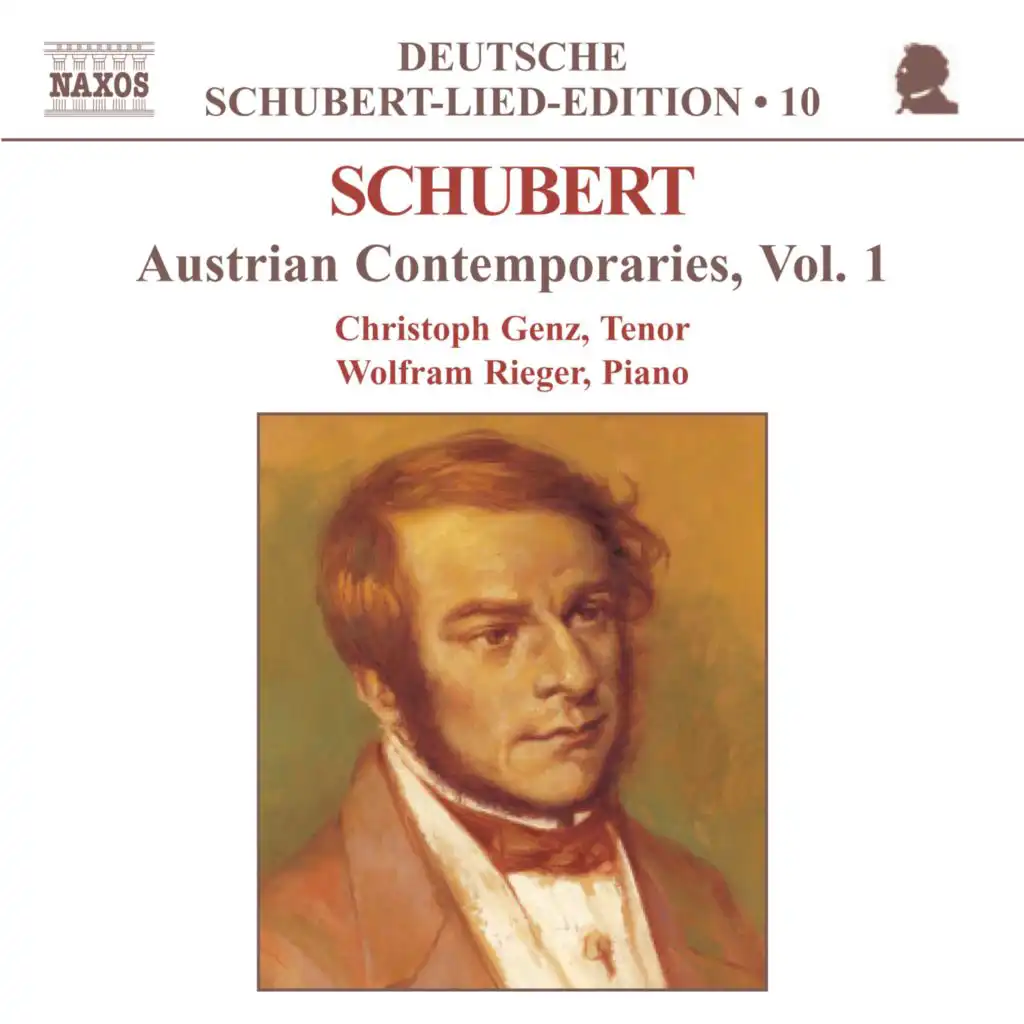 NAXOS

DEUTSCHE
SCHUBERT-LIED-EDITION • 10

SCHUBERT

Austrian Contemporaries, Vol. 1

Christoph Genz, Tenor
Wolfram Rieger, Piano